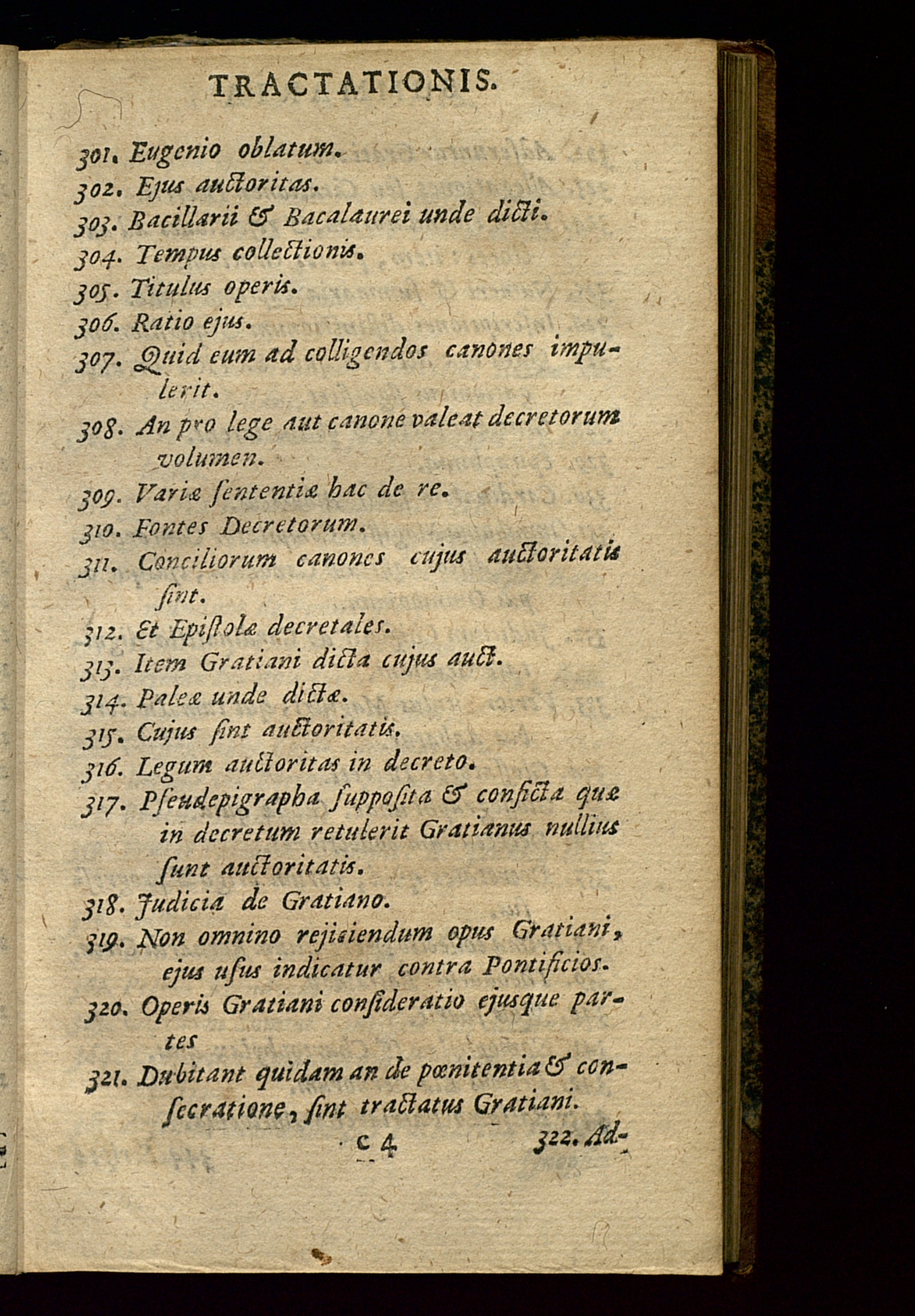 TRACTATIONIS.

301. Eugenio oblatum.
302. Ejus auctoritas.
303. Bacillarii & Bacalaurei unde dicti.
304. Tempus collectionis.
305. Titulus operis.
306. Ratio ejus.
307. Quid eum ad colligendos canones impulerit.
308. An pro lege aut canone valeat decretorum volumen.
309. Variæ ſententiæ hac de re.
310. Fontes Decretorum.
311. Conciliorum canones cujus auctoritatis ſint.
312. Et Epiſtolæ decretales.
313. Item Gratiani dicta cujus auct.
314. Paleæ unde dictæ.
315. Cujus ſint auctoritatis.
316. Legum auctoritas in decreto.
317. Pſeudepigrapha ſuppoſita & conficta quæ in decretum retulerit Gratianus nullius ſunt auctoritatis.
318. Judicia de Gratiano.
319. Non omnino rejiciendum opus Gratiani, ejus uſus indicatur contra Pontificios.
320. Operis Gratiani conſideratio ejusque partes
321. Dubitant quidam an de pœnitentia & conſecratione, ſint tractatus Gratiani.

c 4 322. Ad-